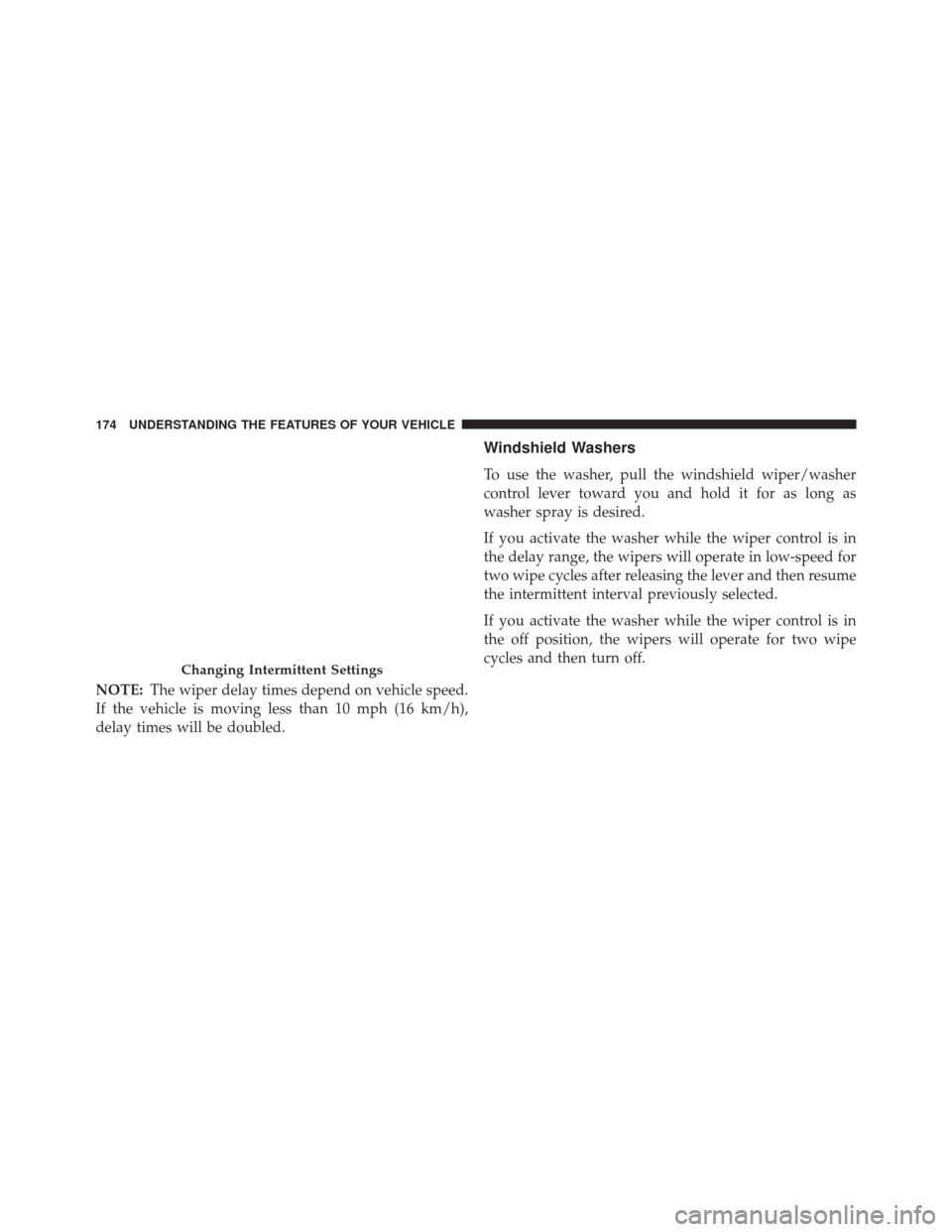 174 UNDERSTANDING THE FEATURES OF YOUR VEHICLE

Changing Intermittent Settings

NOTE: The wiper delay times depend on vehicle speed. If the vehicle is moving less than 10 mph (16 km/h), delay times will be doubled.

Windshield Washers

To use the washer, pull the windshield wiper/washer control lever toward you and hold it for as long as washer spray is desired.

If you activate the washer while the wiper control is in the delay range, the wipers will operate in low-speed for two wipe cycles after releasing the lever and then resume the intermittent interval previously selected.

If you activate the washer while the wiper control is in the off position, the wipers will operate for two wipe cycles and then turn off.

carmanualsonline.info